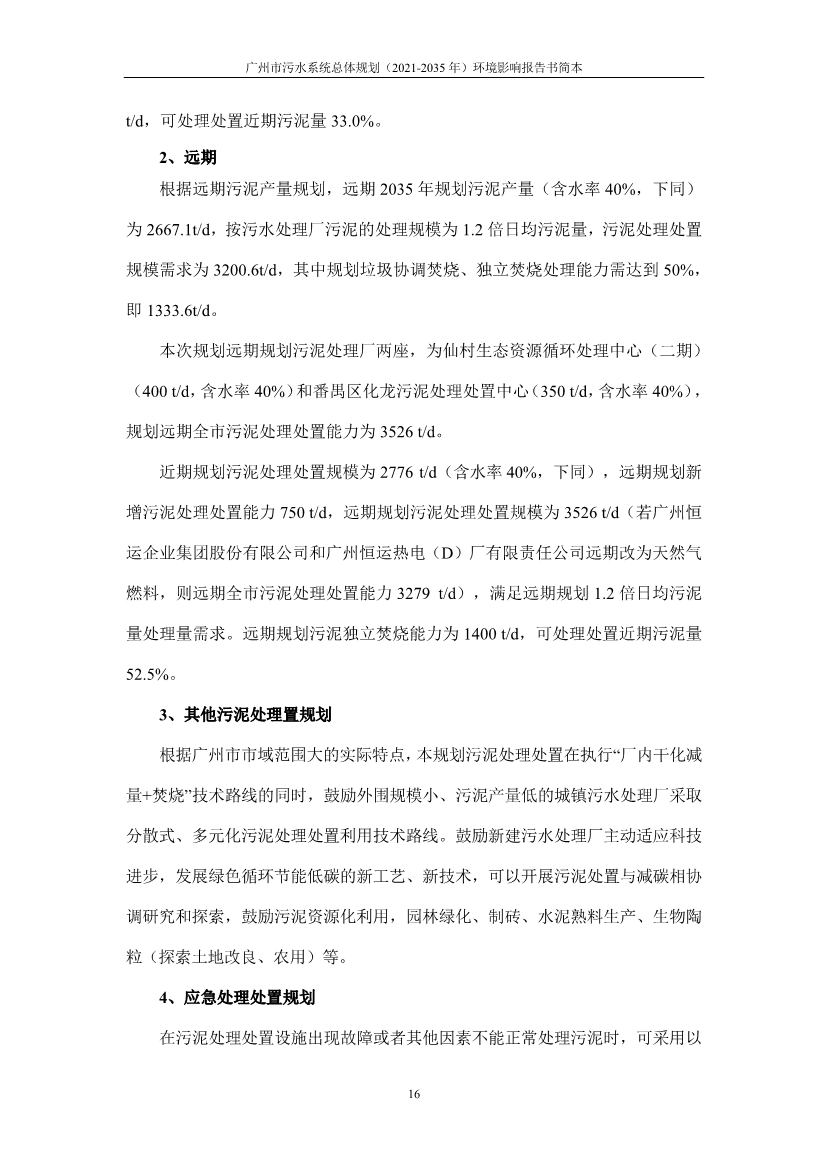 广州市污水系统总体规划（2021-2035 年）环境影响报告书简本

t/d，可处理处置近期污泥量 33.0%。

2、远期

根据远期污泥产量规划，远期 2035 年规划污泥产量（含水率 40%，下同）为 2667.1t/d，按污水处理厂污泥的处理规模为 1.2 倍日均污泥量，污泥处理处置规模需求为 3200.6t/d，其中规划垃圾协调焚烧、独立焚烧处理能力需达到 50%，即 1333.6t/d。

本次规划远期规划污泥处理厂两座，为仙村生态资源循环处理中心（二期）（400 t/d，含水率 40%）和番禺区化龙污泥处理处置中心（350 t/d，含水率 40%），规划远期全市污泥处理处置能力为 3526 t/d。

近期规划污泥处理处置规模为 2776 t/d（含水率 40%，下同），远期规划新增污泥处理处置能力 750 t/d，远期规划污泥处理处置规模为 3526 t/d（若广州恒运企业集团股份有限公司和广州恒运热电（D）厂有限责任公司远期改为天然气燃料，则远期全市污泥处理处置能力 3279 t/d），满足远期规划 1.2 倍日均污泥量处理量需求。远期规划污泥独立焚烧能力为 1400 t/d，可处理处置近期污泥量 52.5%。

3、其他污泥处理置规划

根据广州市市域范围大的实际特点，本规划污泥处理处置在执行“厂内干化减量+焚烧”技术路线的同时，鼓励外围规模小、污泥产量低的城镇污水处理厂采取分散式、多元化污泥处理处置利用技术路线。鼓励新建污水处理厂主动适应科技进步，发展绿色循环节能低碳的新工艺、新技术，可以开展污泥处置与减碳相协调研究和探索，鼓励污泥资源化利用，园林绿化、制砖、水泥熟料生产、生物陶粒（探索土地改良、农用）等。

4、应急处理处置规划

在污泥处理处置设施出现故障或者其他因素不能正常处理污泥时，可采用以

16